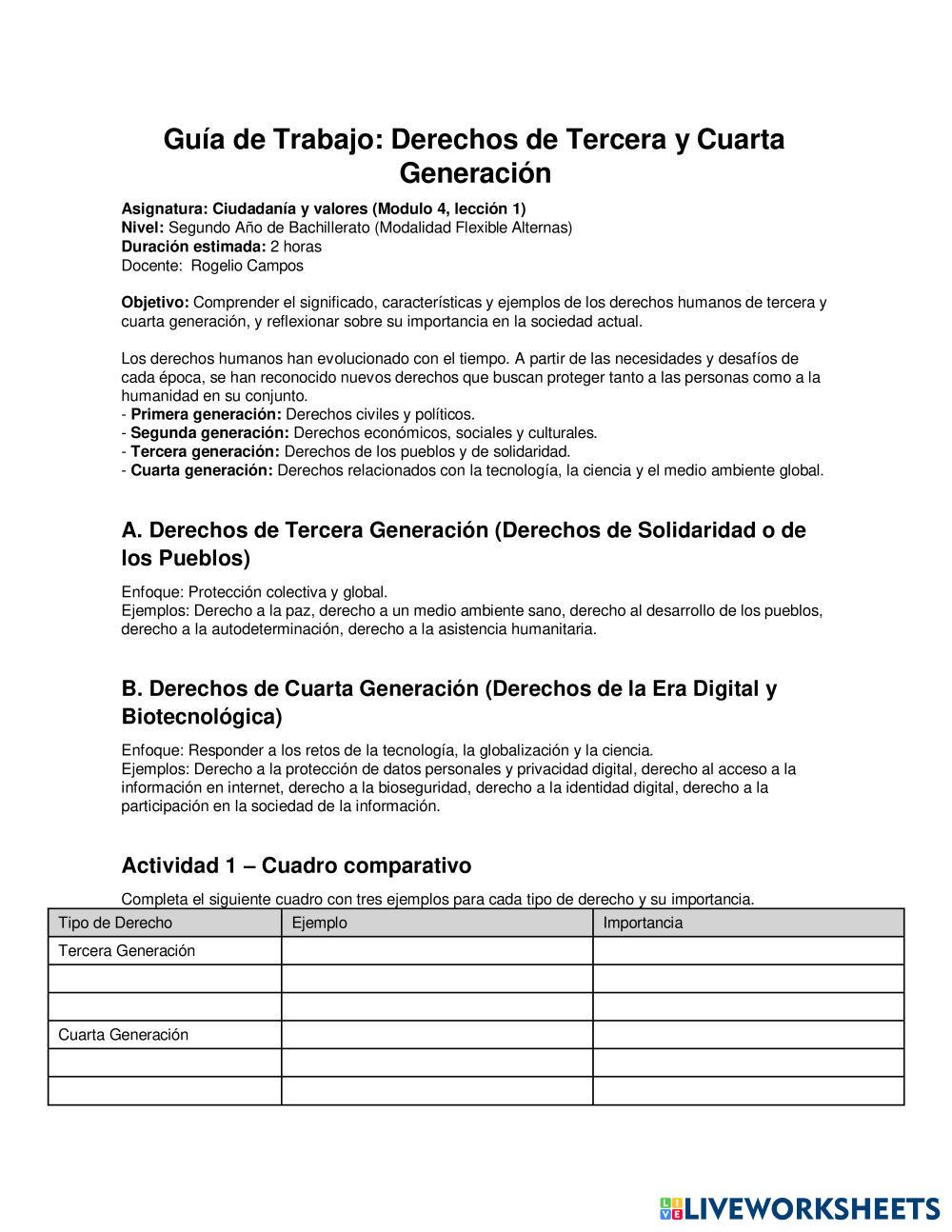 Guía de Trabajo: Derechos de Tercera y Cuarta Generación

Asignatura: Ciudadanía y valores (Modulo 4, lección 1)
Nivel: Segundo Año de Bachillerato (Modalidad Flexible Alternas)
Duración estimada: 2 horas
Docente: Rogelio Campos

Objetivo: Comprender el significado, características y ejemplos de los derechos humanos de tercera y cuarta generación, y reflexionar sobre su importancia en la sociedad actual.

Los derechos humanos han evolucionado con el tiempo. A partir de las necesidades y desafíos de cada época, se han reconocido nuevos derechos que buscan proteger tanto a las personas como a la humanidad en su conjunto.
- Primera generación: Derechos civiles y políticos.
- Segunda generación: Derechos económicos, sociales y culturales.
- Tercera generación: Derechos de los pueblos y de solidaridad.
- Cuarta generación: Derechos relacionados con la tecnología, la ciencia y el medio ambiente global.

A. Derechos de Tercera Generación (Derechos de Solidaridad o de los Pueblos)

Enfoque: Protección colectiva y global.
Ejemplos: Derecho a la paz, derecho a un medio ambiente sano, derecho al desarrollo de los pueblos, derecho a la autodeterminación, derecho a la asistencia humanitaria.

B. Derechos de Cuarta Generación (Derechos de la Era Digital y Biotecnológica)

Enfoque: Responder a los retos de la tecnología, la globalización y la ciencia.
Ejemplos: Derecho a la protección de datos personales y privacidad digital, derecho al acceso a la información en internet, derecho a la bioseguridad, derecho a la identidad digital, derecho a la participación en la sociedad de la información.

Actividad 1 – Cuadro comparativo

Completa el siguiente cuadro con tres ejemplos para cada tipo de derecho y su importancia.

| Tipo de Derecho | Ejemplo | Importancia |
|---|---|---|
| Tercera Generación | | |
| | | |
| | | |
| Cuarta Generación | | |
| | | |
| | | |

LIVEWORKSHEETS